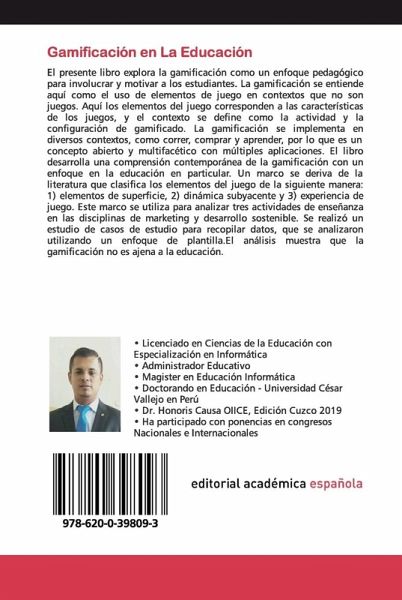 Gamificación en La Educación

El presente libro explora la gamificación como un enfoque pedagógico para involucrar y motivar a los estudiantes. La gamificación se entiende aquí como el uso de elementos de juego en contextos que no son juegos. Aquí los elementos del juego corresponden a las características de los juegos, y el contexto se define como la actividad y la configuración de gamificado. La gamificación se implementa en diversos contextos, como correr, comprar y aprender, por lo que es un concepto abierto y multifacético con múltiples aplicaciones. El libro desarrolla una comprensión contemporánea de la gamificación con un enfoque en la educación en particular. Un marco se deriva de la literatura que clasifica los elementos del juego de la siguiente manera: 1) elementos de superficie, 2) dinámica subyacente y 3) experiencia de juego. Este marco se utiliza para analizar tres actividades de enseñanza en las disciplinas de marketing y desarrollo sostenible. Se realizó un estudio de casos de estudio para recopilar datos, que se analizaron utilizando un enfoque de plantilla.El análisis muestra que la gamificación no es ajena a la educación.

• Licenciado en Ciencias de la Educación con Especialización en Informática
• Administrador Educativo
• Magister en Educación Informática
• Doctorando en Educación - Universidad César Vallejo en Perú
• Dr. Honoris Causa OIICE, Edición Cuzco 2019
• Ha participado con ponencias en congresos Nacionales e Internacionales

978-620-0-39809-3

editorial académica española